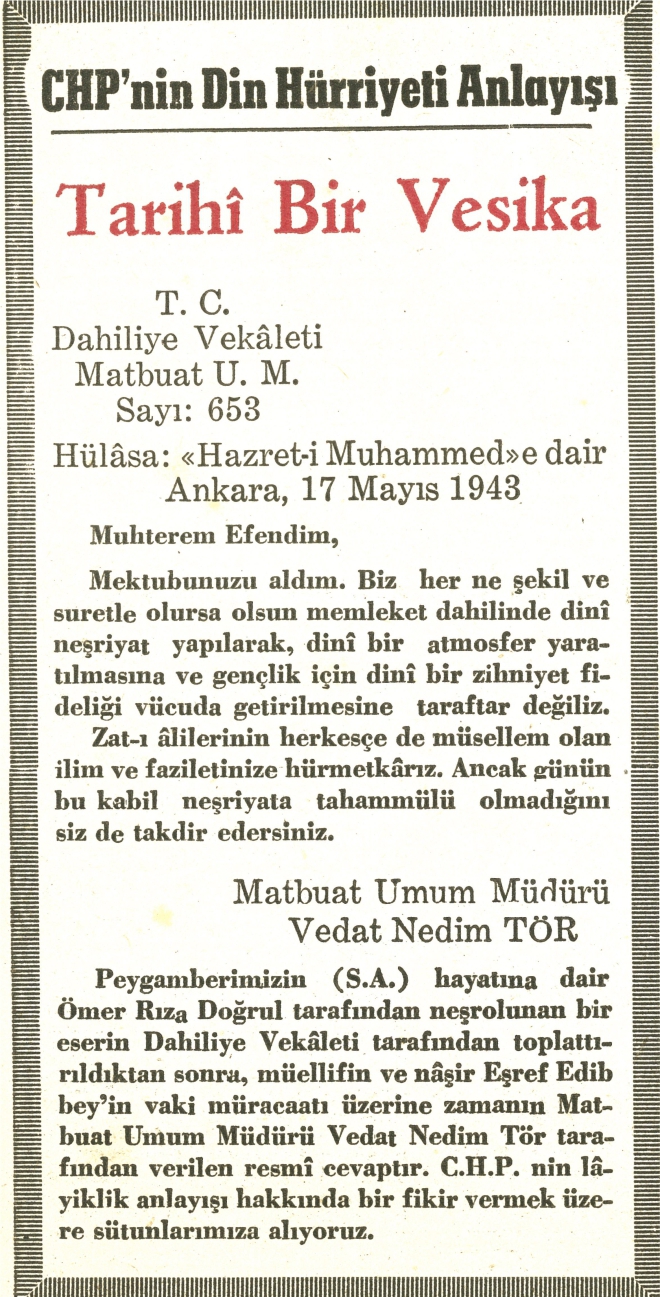 CHP'nin Din Hürriyeti Anlayışı

Tarihî Bir Vesika

T. C.
Dahiliye Vekâleti
Matbuat U. M.
Sayı: 653
Hülâsa: «Hazret-i Muhammed»e dair
Ankara, 17 Mayıs 1943

Muhterem Efendim,

Mektubunuzu aldım. Biz her ne şekil ve suretle olursa olsun memleket dahilinde dinî neşriyat yapılarak, dinî bir atmosfer yaratılmasına ve gençlik için dinî bir zihniyet fideliği vücuda getirilmesine taraftar değiliz.

Zat-ı âlilerinin herkesçe de müsellem olan ilim ve faziletinize hürmetkârız. Ancak günün bu kabil neşriyata tahammülü olmadığını siz de takdir edersiniz.

Matbuat Umum Müdürü
Vedat Nedim TÖR

Peygamberimizin (S.A.) hayatına dair Ömer Rıza Doğrul tarafından neşrolunan bir eserin Dahiliye Vekâleti tarafından toplattırıldıktan sonra, müellifin ve nâşir Eşref Edib bey'in vaki müracaatı üzerine zamanın Matbuat Umum Müdürü Vedat Nedim Tör tarafından verilen resmî cevaptır. C.H.P. nin lâyiklik anlayışı hakkında bir fikir vermek üzere sütunlarımıza alıyoruz.